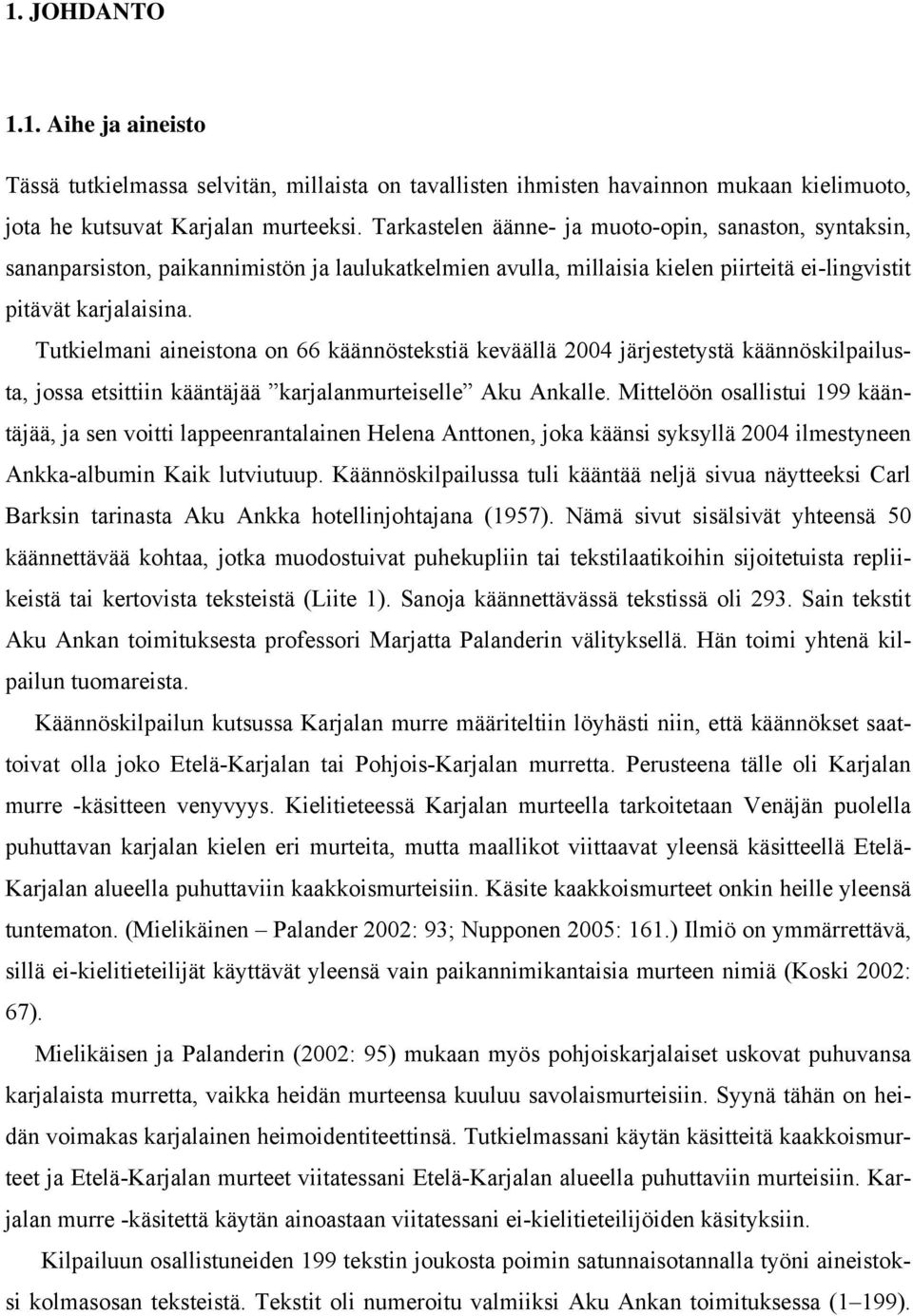 1. JOHDANTO

1.1. Aihe ja aineisto

Tässä tutkielmassa selvitän, millaista on tavallisten ihmisten havainnon mukaan kielimuoto, jota he kutsuvat Karjalan murteeksi. Tarkastelen äänne- ja muoto-opin, sanaston, syntaksin, sananparsiston, paikannimistön ja laulukatkelmien avulla, millaisia kielen piirteitä ei-lingvistit pitävät karjalaisina.

Tutkielmani aineistona on 66 käännöstekstiä keväällä 2004 järjestetystä käännöskilpailusta, jossa etsittiin kääntäjää ”karjalanmurteiselle” Aku Ankalle. Mittelöön osallistui 199 kääntäjää, ja sen voitti lappeenrantalainen Helena Anttonen, joka käänsi syksyllä 2004 ilmestyneen Ankka-albumin Kaik lutviutuup. Käännöskilpailussa tuli kääntää neljä sivua näytteeksi Carl Barksin tarinasta Aku Ankka hotellinjohtajana (1957). Nämä sivut sisälsivät yhteensä 50 käännettävää kohtaa, jotka muodostuivat puhekupliin tai tekstilaatikoihin sijoitetuista repliikeistä tai kertovista teksteistä (Liite 1). Sanoja käännettävässä tekstissä oli 293. Sain tekstit Aku Ankan toimituksesta professori Marjatta Palanderin välityksellä. Hän toimi yhtenä kilpailun tuomareista.

Käännöskilpailun kutsussa Karjalan murre määriteltiin löyhästi niin, että käännökset saattoivat olla joko Etelä-Karjalan tai Pohjois-Karjalan murretta. Perusteena tälle oli Karjalan murre -käsitteen venyvyys. Kielitieteessä Karjalan murteella tarkoitetaan Venäjän puolella puhuttavan karjalan kielen eri murteita, mutta maallikot viittaavat yleensä käsitteellä Etelä-Karjalan alueella puhuttaviin kaakkoismurteisiin. Käsite kaakkoismurteet onkin heille yleensä tuntematon. (Mielikäinen – Palander 2002: 93; Nupponen 2005: 161.) Ilmiö on ymmärrettävä, sillä ei-kielitieteilijät käyttävät yleensä vain paikannimikantaisia murteen nimiä (Koski 2002: 67).

Mielikäisen ja Palanderin (2002: 95) mukaan myös pohjoiskarjalaiset uskovat puhuvansa karjalaista murretta, vaikka heidän murteensa kuuluu savolaismurteisiin. Syynä tähän on heidän voimakas karjalainen heimoidentiteettinsä. Tutkielmassani käytän käsitteitä kaakkoismurteet ja Etelä-Karjalan murteet viitatessani Etelä-Karjalan alueella puhuttaviin murteisiin. Karjalan murre -käsitettä käytän ainoastaan viitatessani ei-kielitieteilijöiden käsityksiin.

Kilpailuun osallistuneiden 199 tekstin joukosta poimin satunnaisotannalla työni aineistoksi kolmasosan teksteistä. Tekstit oli numeroitu valmiiksi Aku Ankan toimituksessa (1–199).